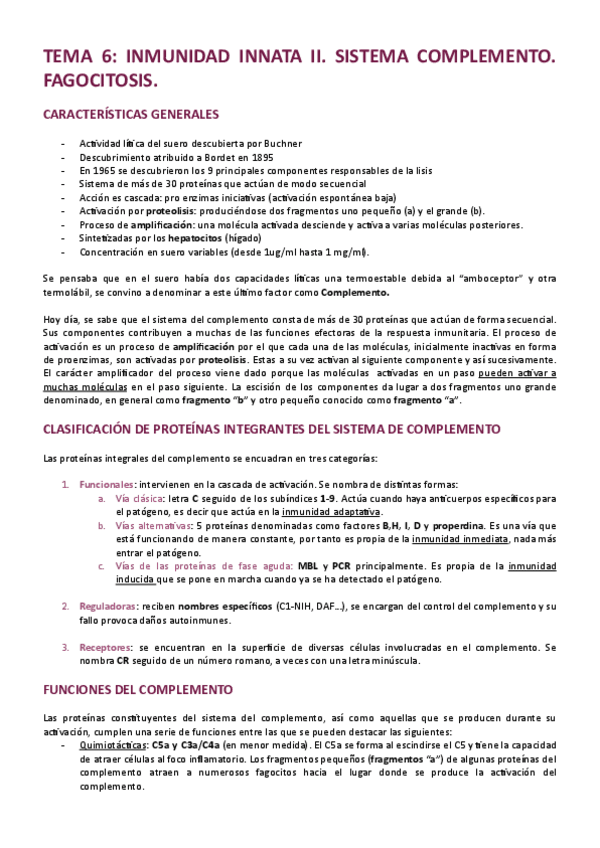 TEMA 6: INMUNIDAD INNATA II. SISTEMA COMPLEMENTO. FAGOCITOSIS.

CARACTERÍSTICAS GENERALES

- Actividad lítica del suero descubierta por Buchner
- Descubrimiento atribuido a Bordet en 1895
- En 1965 se descubrieron los 9 principales componentes responsables de la lisis
- Sistema de más de 30 proteínas que actúan de modo secuencial
- Acción es cascada: pro enzimas iniciativas (activación espontánea baja)
- Activación por proteolisis: produciéndose dos fragmentos uno pequeño (a) y el grande (b).
- Proceso de amplificación: una molécula activada desciende y activa a varias moléculas posteriores.
- Sintetizadas por los hepatocitos (hígado)
- Concentración en suero variables (desde 1ug/ml hasta 1 mg/ml).

Se pensaba que en el suero había dos capacidades líticas una termoestable debida al "amboceptor" y otra termolábil, se convino a denominar a este último factor como Complemento.

Hoy día, se sabe que el sistema del complemento consta de más de 30 proteínas que actúan de forma secuencial. Sus componentes contribuyen a muchas de las funciones efectoras de la respuesta inmunitaria. El proceso de activación es un proceso de amplificación por el que cada una de las moléculas, inicialmente inactivas en forma de proenzimas, son activadas por proteolisis. Estas a su vez activan al siguiente componente y así sucesivamente. El carácter amplificador del proceso viene dado porque las moléculas activadas en un paso pueden activar a muchas moléculas en el paso siguiente. La escisión de los componentes da lugar a dos fragmentos uno grande denominado, en general como fragmento "b" y otro pequeño conocido como fragmento "a".

CLASIFICACIÓN DE PROTEÍNAS INTEGRANTES DEL SISTEMA DE COMPLEMENTO

Las proteínas integrales del complemento se encuadran en tres categorías:

1. Funcionales: intervienen en la cascada de activación. Se nombra de distintas formas:
a. Vía clásica: letra C seguido de los subíndices 1-9. Actúa cuando haya anticuerpos específicos para el patógeno, es decir que actúa en la inmunidad adaptativa.
b. Vías alternativas: 5 proteínas denominadas como factores B,H, I, D y properdina. Es una vía que está funcionando de manera constante, por tanto es propia de la inmunidad inmediata, nada más entrar el patógeno.
c. Vías de las proteínas de fase aguda: MBL y PCR principalmente. Es propia de la inmunidad inducida que se pone en marcha cuando ya se ha detectado el patógeno.

2. Reguladoras: reciben nombres específicos (C1-NIH, DAF…), se encargan del control del complemento y su fallo provoca daños autoinmunes.

3. Receptores: se encuentran en la superficie de diversas células involucradas en el complemento. Se nombra CR seguido de un número romano, a veces con una letra minúscula.

FUNCIONES DEL COMPLEMENTO

Las proteínas constituyentes del sistema del complemento, así como aquellas que se producen durante su activación, cumplen una serie de funciones entre las que se pueden destacar las siguientes:
- Quimiotácticas: C5a y C3a/C4a (en menor medida). El C5a se forma al escindirse el C5 y tiene la capacidad de atraer células al foco inflamatorio. Los fragmentos pequeños (fragmentos "a") de algunas proteínas del complemento atraen a numerosos fagocitos hacia el lugar donde se produce la activación del complemento.